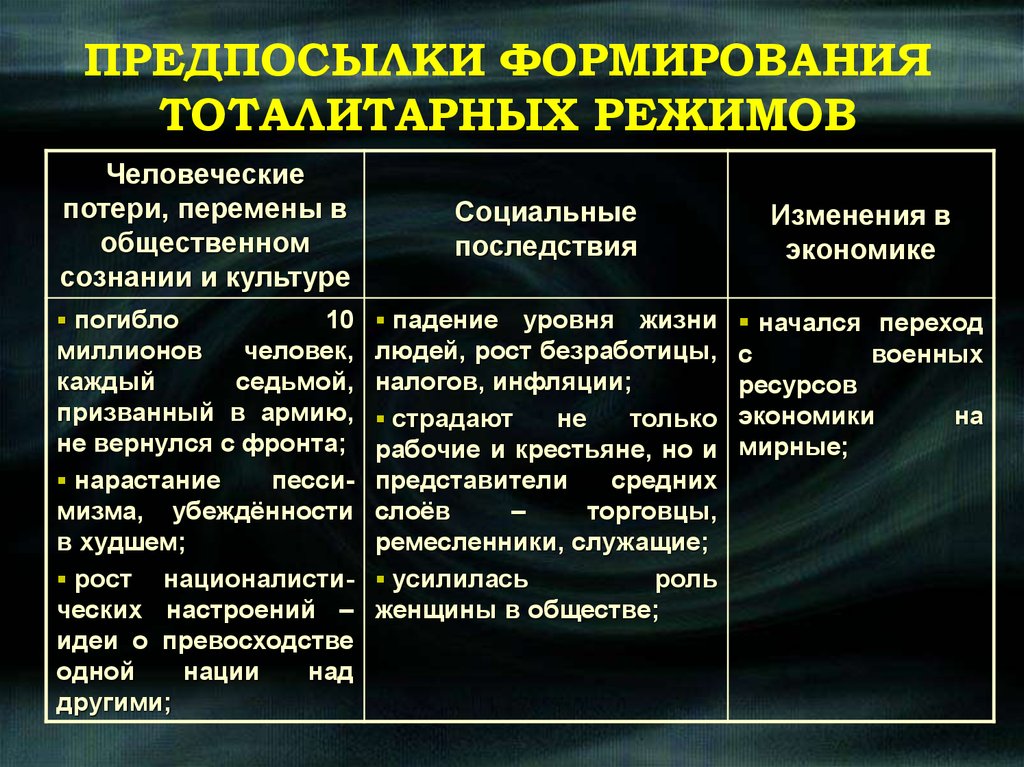 ПРЕДПОСЫЛКИ ФОРМИРОВАНИЯ ТОТАЛИТАРНЫХ РЕЖИМОВ

| Человеческие потери, перемены в общественном сознании и культуре | Социальные последствия | Изменения в экономике |
|---|---|---|
| ▪ погибло 10 миллионов человек, каждый седьмой, призванный в армию, не вернулся с фронта; ▪ нарастание пессимизма, убеждённости в худшем; ▪ рост националистических настроений – идеи о превосходстве одной нации над другими; | ▪ падение уровня жизни людей, рост безработицы, налогов, инфляции; ▪ страдают не только рабочие и крестьяне, но и представители средних слоёв – торговцы, ремесленники, служащие; ▪ усилилась роль женщины в обществе; | ▪ начался переход с военных ресурсов экономики на мирные; |